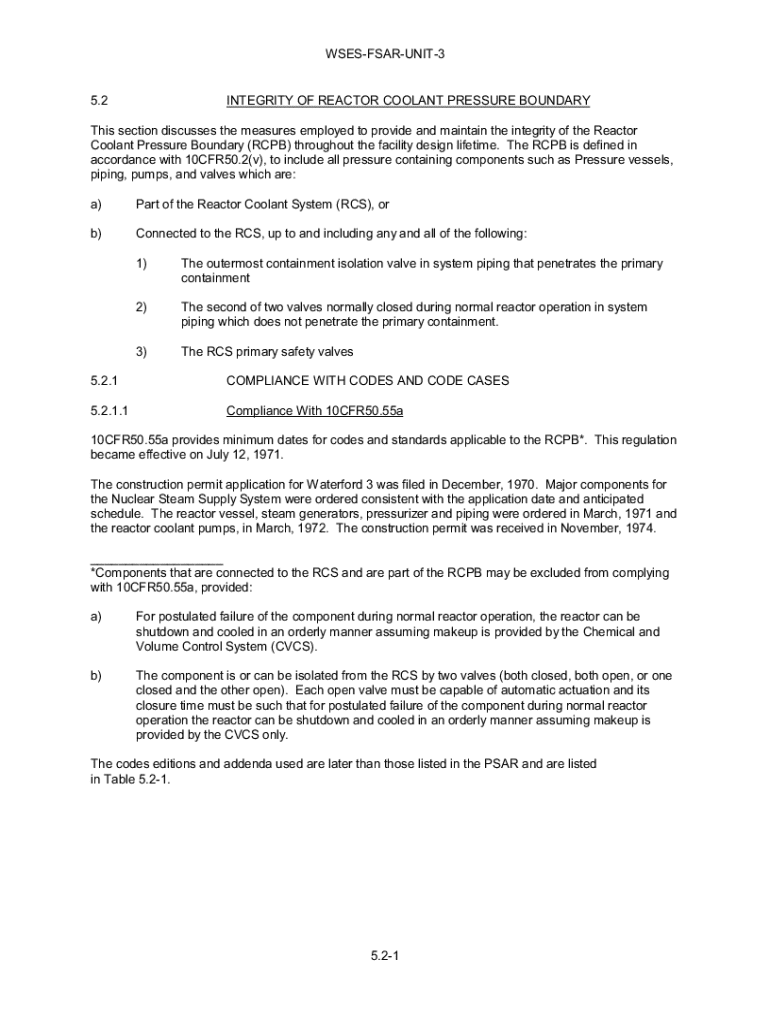 WSES-FSAR-UNIT-3

5.2 INTEGRITY OF REACTOR COOLANT PRESSURE BOUNDARY

This section discusses the measures employed to provide and maintain the integrity of the Reactor Coolant Pressure Boundary (RCPB) throughout the facility design lifetime. The RCPB is defined in accordance with 10CFR50.2(v), to include all pressure containing components such as Pressure vessels, piping, pumps, and valves which are:

a) Part of the Reactor Coolant System (RCS), or

b) Connected to the RCS, up to and including any and all of the following:

1) The outermost containment isolation valve in system piping that penetrates the primary containment

2) The second of two valves normally closed during normal reactor operation in system piping which does not penetrate the primary containment.

3) The RCS primary safety valves

5.2.1 COMPLIANCE WITH CODES AND CODE CASES

5.2.1.1 Compliance With 10CFR50.55a

10CFR50.55a provides minimum dates for codes and standards applicable to the RCPB*. This regulation became effective on July 12, 1971.

The construction permit application for Waterford 3 was filed in December, 1970. Major components for the Nuclear Steam Supply System were ordered consistent with the application date and anticipated schedule. The reactor vessel, steam generators, pressurizer and piping were ordered in March, 1971 and the reactor coolant pumps, in March, 1972. The construction permit was received in November, 1974.

*Components that are connected to the RCS and are part of the RCPB may be excluded from complying with 10CFR50.55a, provided:

a) For postulated failure of the component during normal reactor operation, the reactor can be shutdown and cooled in an orderly manner assuming makeup is provided by the Chemical and Volume Control System (CVCS).

b) The component is or can be isolated from the RCS by two valves (both closed, both open, or one closed and the other open). Each open valve must be capable of automatic actuation and its closure time must be such that for postulated failure of the component during normal reactor operation the reactor can be shutdown and cooled in an orderly manner assuming makeup is provided by the CVCS only.

The codes editions and addenda used are later than those listed in the PSAR and are listed in Table 5.2-1.

5.2-1